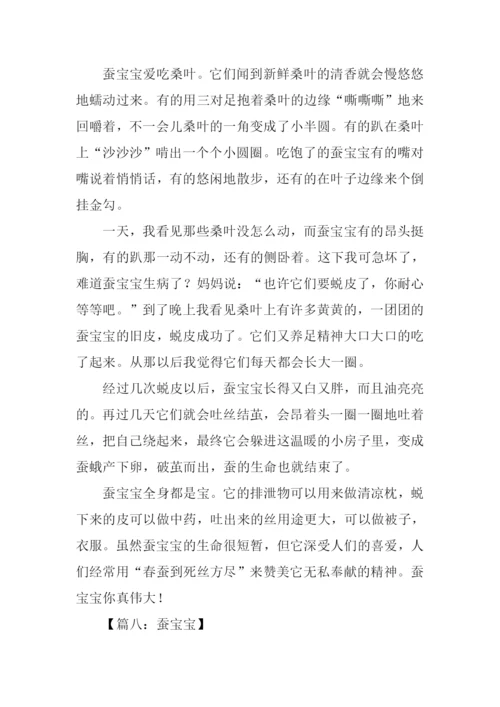 蚕宝宝爱吃桑叶。它们闻到新鲜桑叶的清香就会慢悠悠地蠕动过来。有的用三对足抱着桑叶的边缘“嘶嘶嘶”地来回嚼着，不一会儿桑叶的一角变成了小半圆。有的趴在桑叶上“沙沙沙”啃出一个个小圆圈。吃饱了的蚕宝宝有的嘴对嘴说着悄悄话，有的悠闲地散步，还有的在叶子边缘来个倒挂金勾。

一天，我看见那些桑叶没怎么动，而蚕宝宝有的昂头挺胸，有的趴那一动不动，还有的侧卧着。这下我可急坏了，难道蚕宝宝生病了？妈妈说：“也许它们要蜕皮了，你耐心等等吧。”到了晚上我看见桑叶上有许多黄黄的，一团团的蚕宝宝的旧皮，蜕皮成功了。它们又养足精神大口大口的吃了起来。从那以后我觉得它们每天都会长大一圈。

经过几次蜕皮以后，蚕宝宝长得又白又胖，而且油亮亮的。再过几天它们就会吐丝结茧，会昂着头一圈一圈地吐着丝，把自己绕起来，最终它会躲进这温暖的小房子里，变成蚕蛾产下卵，破茧而出，蚕的生命也就结束了。

蚕宝宝全身都是宝。它的排泄物可以用来做清凉枕，蜕下来的皮可以做中药，吐出来的丝用途更大，可以做被子，衣服。虽然蚕宝宝的生命很短暂，但它深受人们的喜爱，人们经常用“春蚕到死丝方尽”来赞美它无私奉献的精神。蚕宝宝你真伟大！

【篇八：蚕宝宝】